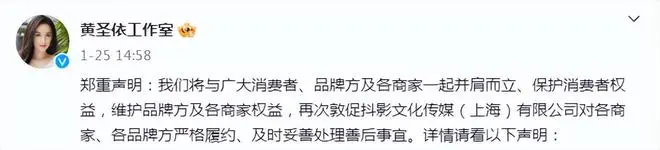 黄圣依工作室

1-25 14:58

郑重声明：我们将与广大消费者、品牌方及各商家一起并肩而立、保护消费者权益，维护品牌方及各商家权益，再次敦促抖影文化传媒（上海）有限公司对各商家、各品牌方严格履约、及时妥善处理善后事宜。详情请看以下声明：